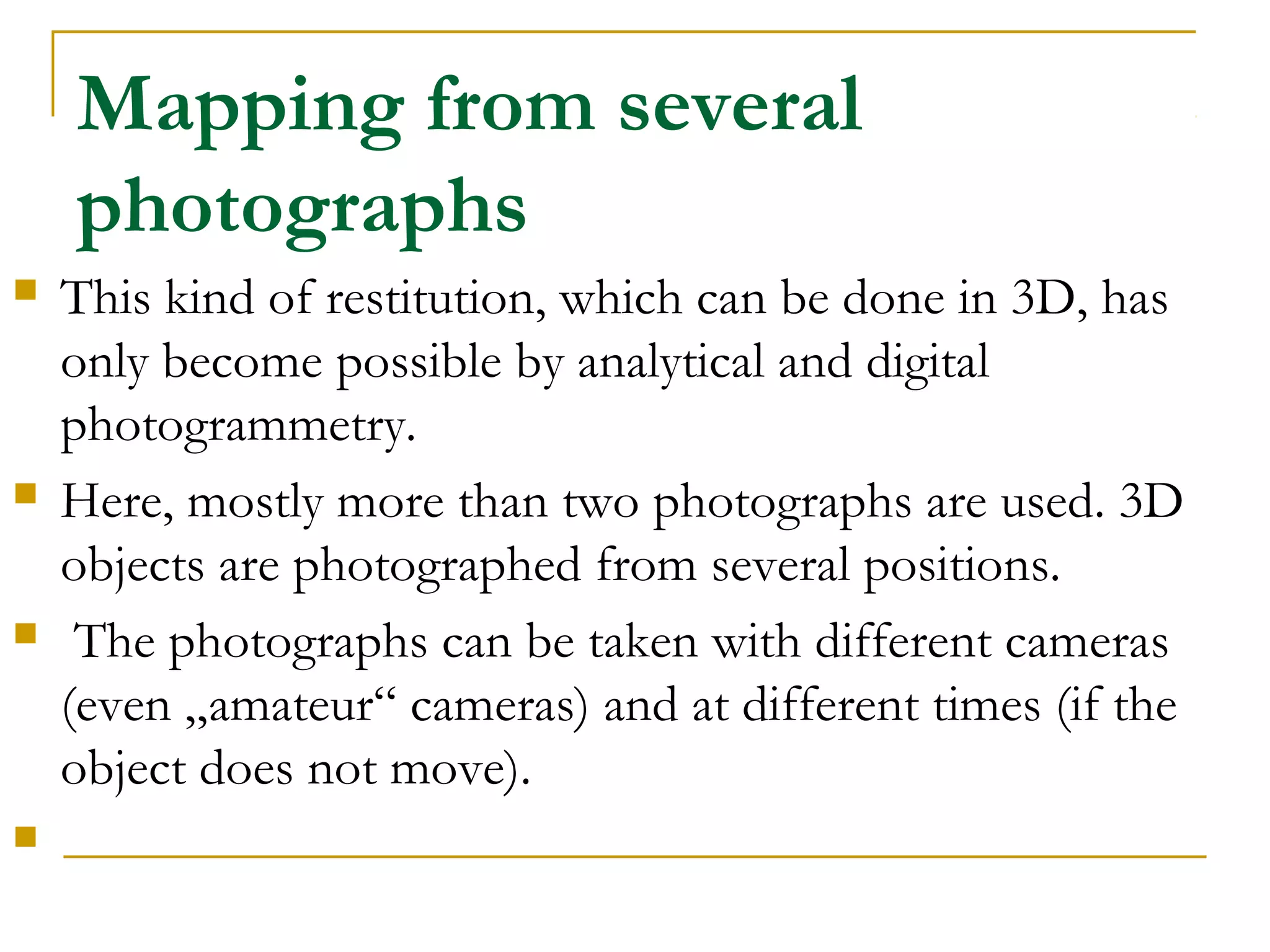 Mapping from several photographs

This kind of restitution, which can be done in 3D, has only become possible by analytical and digital photogrammetry.

Here, mostly more than two photographs are used. 3D objects are photographed from several positions.

The photographs can be taken with different cameras (even „amateur“ cameras) and at different times (if the object does not move).